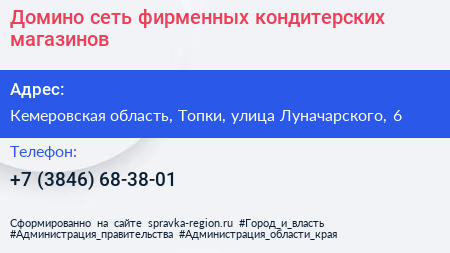 Домино сеть фирменных кондитерских магазинов

Адрес:

Кемеровская область, Топки, улица Луначарского, 6

Телефон:

+7 (3846) 68-38-01

Сформированно на сайте spravka-region.ru #Город_и_власть #Администрация_правительства #Администрация_области_края